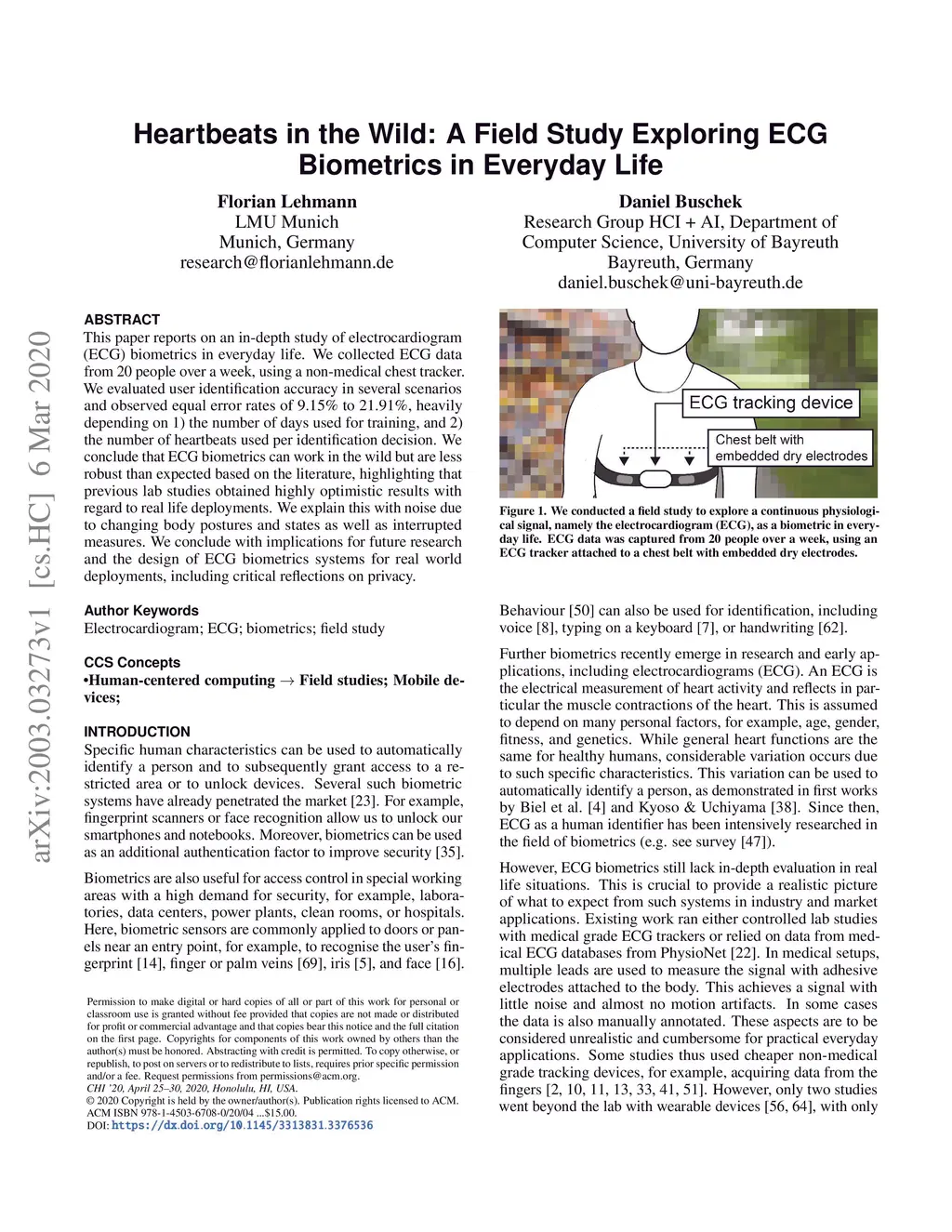 arXiv:2003.03273v1 [cs.HC] 6 Mar 2020

Heartbeats in the Wild: A Field Study Exploring ECG Biometrics in Everyday Life

Florian Lehmann
LMU Munich
Munich, Germany
research@florianlehmann.de

Daniel Buschek
Research Group HCI + AI, Department of Computer Science, University of Bayreuth
Bayreuth, Germany
daniel.buschek@uni-bayreuth.de

ABSTRACT
This paper reports on an in-depth study of electrocardiogram (ECG) biometrics in everyday life. We collected ECG data from 20 people over a week, using a non-medical chest tracker. We evaluated user identification accuracy in several scenarios and observed equal error rates of 9.15% to 21.91%, heavily depending on 1) the number of days used for training, and 2) the number of heartbeats used per identification decision. We conclude that ECG biometrics can work in the wild but are less robust than expected based on the literature, highlighting that previous lab studies obtained highly optimistic results with regard to real life deployments. We explain this with noise due to changing body postures and states as well as interrupted measures. We conclude with implications for future research and the design of ECG biometrics systems for real world deployments, including critical reflections on privacy.

Author Keywords
Electrocardiogram; ECG; biometrics; field study

CCS Concepts
•Human-centered computing → Field studies; Mobile devices;

INTRODUCTION
Specific human characteristics can be used to automatically identify a person and to subsequently grant access to a restricted area or to unlock devices. Several such biometric systems have already penetrated the market [23]. For example, fingerprint scanners or face recognition allow us to unlock our smartphones and notebooks. Moreover, biometrics can be used as an additional authentication factor to improve security [35].

Biometrics are also useful for access control in special working areas with a high demand for security, for example, laboratories, data centers, power plants, clean rooms, or hospitals. Here, biometric sensors are commonly applied to doors or panels near an entry point, for example, to recognise the user's fingerprint [14], finger or palm veins [69], iris [5], and face [16].

Permission to make digital or hard copies of all or part of this work for personal or classroom use is granted without fee provided that copies are not made or distributed for profit or commercial advantage and that copies bear this notice and the full citation on the first page. Copyrights for components of this work owned by others than the author(s) must be honored. Abstracting with credit is permitted. To copy otherwise, or republish, to post on servers or to redistribute to lists, requires prior specific permission and/or a fee. Request permissions from permissions@acm.org.
CHI '20, April 25–30, 2020, Honolulu, HI, USA.
© 2020 Copyright is held by the owner/author(s). Publication rights licensed to ACM.
ACM ISBN 978-1-4503-6708-0/20/04 ...$15.00.
DOI: https://dx.doi.org/10.1145/3313831.3376536

ECG tracking device
Chest belt with embedded dry electrodes

Figure 1. We conducted a field study to explore a continuous physiological signal, namely the electrocardiogram (ECG), as a biometric in everyday life. ECG data was captured from 20 people over a week, using an ECG tracker attached to a chest belt with embedded dry electrodes.

Behaviour [50] can also be used for identification, including voice [8], typing on a keyboard [7], or handwriting [62].

Further biometrics recently emerge in research and early applications, including electrocardiograms (ECG). An ECG is the electrical measurement of heart activity and reflects in particular the muscle contractions of the heart. This is assumed to depend on many personal factors, for example, age, gender, fitness, and genetics. While general heart functions are the same for healthy humans, considerable variation occurs due to such specific characteristics. This variation can be used to automatically identify a person, as demonstrated in first works by Biel et al. [4] and Kyoso & Uchiyama [38]. Since then, ECG as a human identifier has been intensively researched in the field of biometrics (e.g. see survey [47]).

However, ECG biometrics still lack in-depth evaluation in real life situations. This is crucial to provide a realistic picture of what to expect from such systems in industry and market applications. Existing work ran either controlled lab studies with medical grade ECG trackers or relied on data from medical ECG databases from PhysioNet [22]. In medical setups, multiple leads are used to measure the signal with adhesive electrodes attached to the body. This achieves a signal with little noise and almost no motion artifacts. In some cases the data is also manually annotated. These aspects are to be considered unrealistic and cumbersome for practical everyday applications. Some studies thus used cheaper non-medical grade tracking devices, for example, acquiring data from the fingers [2, 10, 11, 13, 33, 41, 51]. However, only two studies went beyond the lab with wearable devices [56, 64], with only